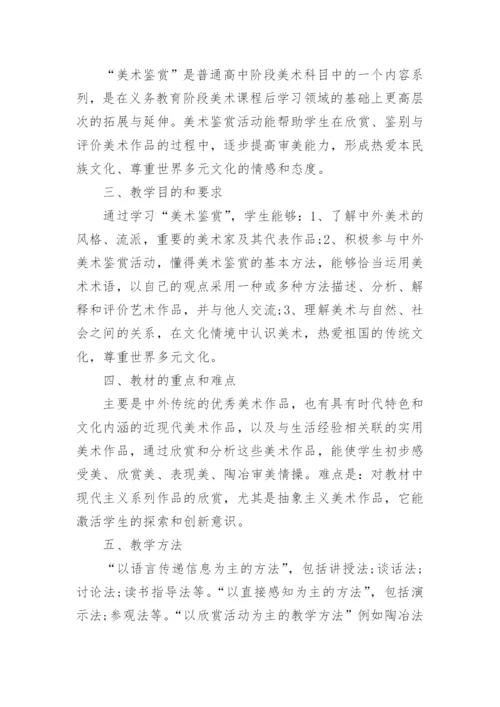 “美术鉴赏”是普通高中阶段美术科目中的一个内容系列，是在义务教育阶段美术课程后学习领域的基础上更高层次的拓展与延伸。美术鉴赏活动能帮助学生在欣赏、鉴别与评价美术作品的过程中，逐步提高审美能力，形成热爱本民族文化、尊重世界多元文化的情感和态度。

三、教学目的和要求

通过学习“美术鉴赏”，学生能够：1、了解中外美术的风格、流派，重要的美术家及其代表作品；2、积极参与中外美术鉴赏活动，懂得美术鉴赏的基本方法，能够恰当运用美术术语，以自己的观点采用一种或多种方法描述、分析、解释和评价艺术作品，并与他人交流；3、理解美术与自然、社会之间的关系，在文化情境中认识美术，热爱祖国的传统文化，尊重世界多元文化。

四、教材的重点和难点

主要是中外传统的优秀美术作品，也有具有时代特色和文化内涵的近现代美术作品，以及与生活经验相关联的实用美术作品，通过欣赏和分析这些美术作品，能使学生初步感受美、欣赏美、表现美、陶冶审美情操。难点是：对教材中现代主义系列作品的欣赏，尤其是抽象主义美术作品，它能激活学生的探索和创新意识。

五、教学方法

“以语言传递信息为主的方法”，包括讲授法；谈话法；讨论法；读书指导法等。“以直接感知为主的方法”，包括演示法；参观法等。“以欣赏活动为主的教学方法”例如陶冶法